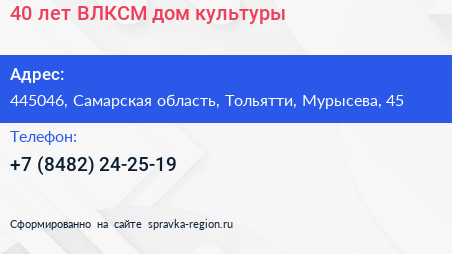 40 лет ВЛКСМ дом культуры

Адрес:

445046, Самарская область, Тольятти, Мурысева, 45

Телефон:

+7 (8482) 24-25-19

Сформированно на сайте spravka-region.ru